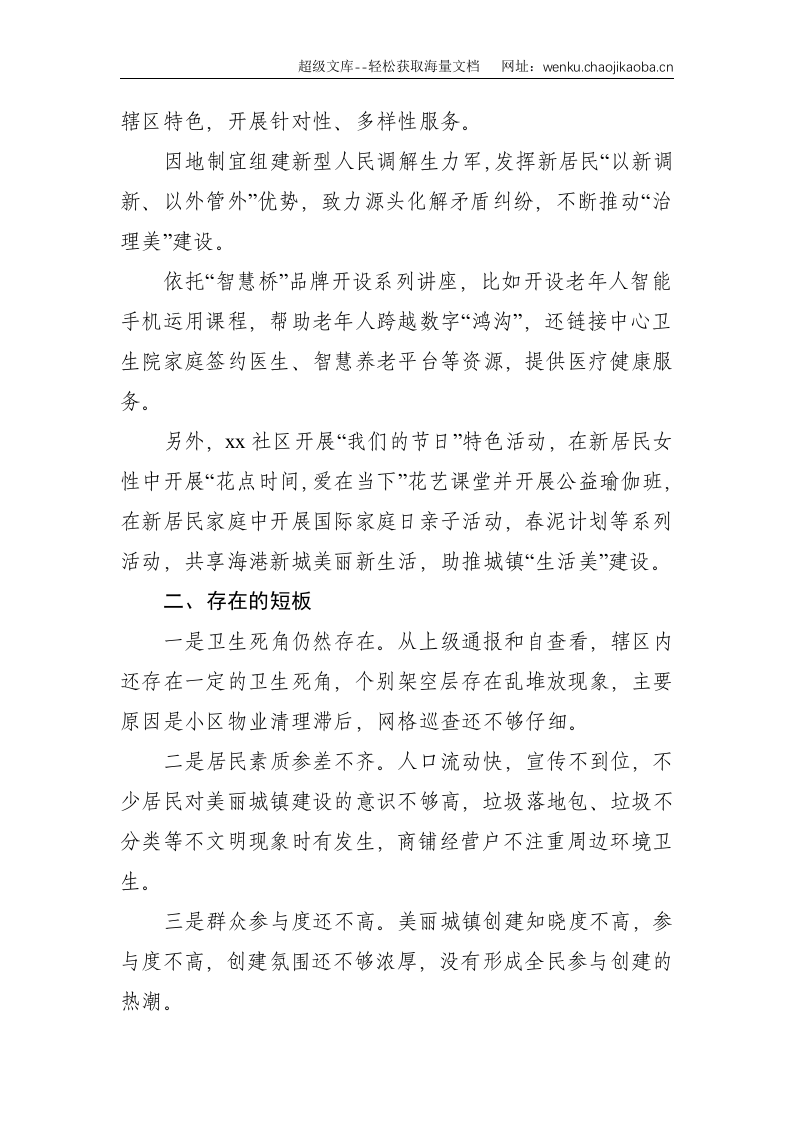 超级文库--轻松获取海量文档 网址：wenku.chaojikaoba.cn

辖区特色，开展针对性、多样性服务。

因地制宜组建新型人民调解生力军，发挥新居民“以新调新、以外管外”优势，致力源头化解矛盾纠纷，不断推动“治理美”建设。

依托“智慧桥”品牌开设系列讲座，比如开设老年人智能手机运用课程，帮助老年人跨越数字“鸿沟”，还链接中心卫生院家庭签约医生、智慧养老平台等资源，提供医疗健康服务。

另外，xx社区开展“我们的节日”特色活动，在新居民女性中开展“花点时间，爱在当下”花艺课堂并开展公益瑜伽班，在新居民家庭中开展国际家庭日亲子活动，春泥计划等系列活动，共享海港新城美丽新生活，助推城镇“生活美”建设。

二、存在的短板

一是卫生死角仍然存在。从上级通报和自查看，辖区内还存在一定的卫生死角，个别架空层存在乱堆放现象，主要原因是小区物业清理滞后，网格巡查还不够仔细。

二是居民素质参差不齐。人口流动快，宣传不到位，不少居民对美丽城镇建设的意识不够高，垃圾落地包、垃圾不分类等不文明现象时有发生，商铺经营户不注重周边环境卫生。

三是群众参与度还不高。美丽城镇创建知晓度不高，参与度不高，创建氛围还不够浓厚，没有形成全民参与创建的热潮。